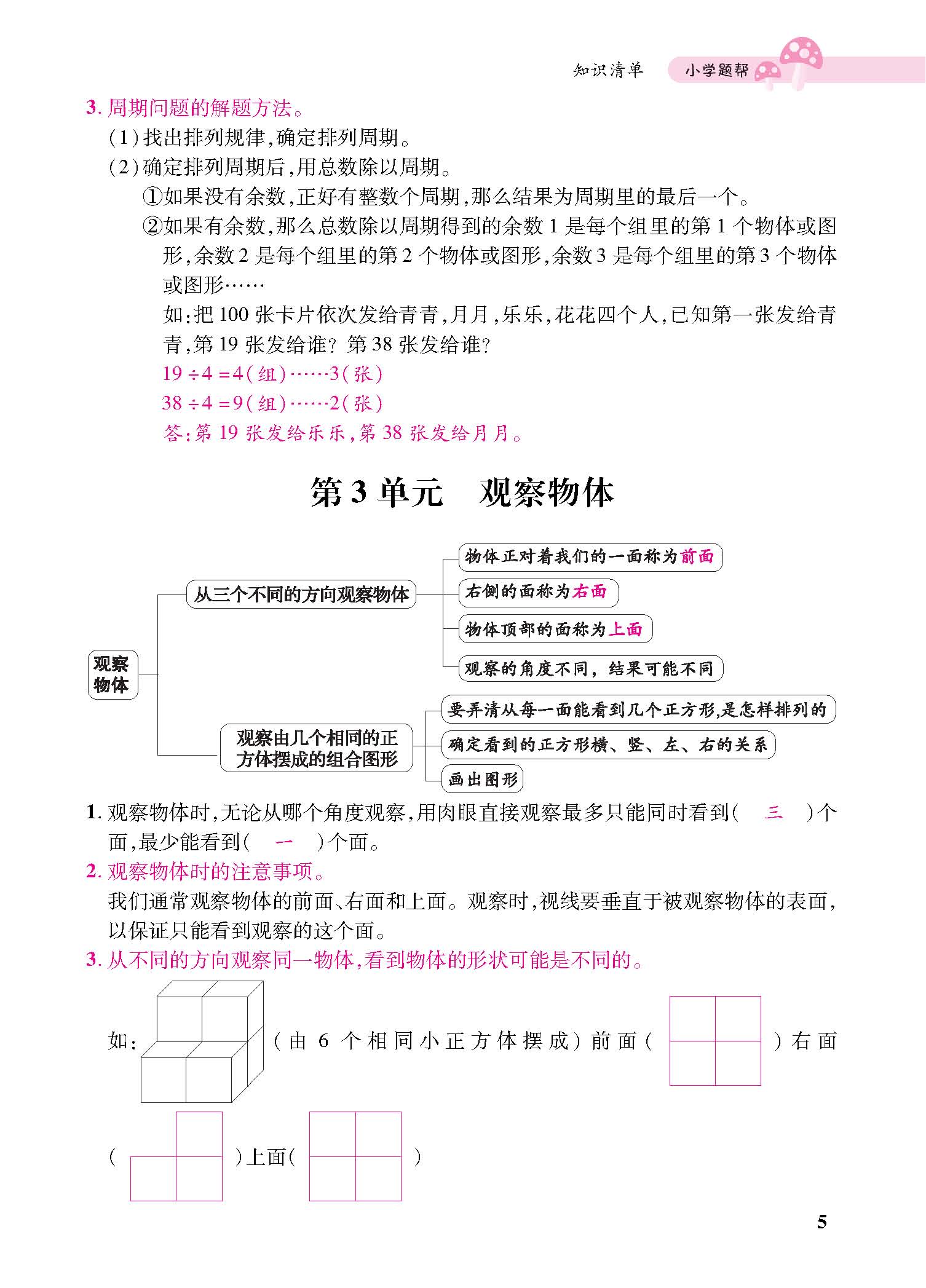 知识清单　小学题帮

3. 周期问题的解题方法。

(1)找出排列规律,确定排列周期。

(2)确定排列周期后,用总数除以周期。

①如果没有余数,正好有整数个周期,那么结果为周期里的最后一个。

②如果有余数,那么总数除以周期得到的余数 1 是每个组里的第 1 个物体或图形,余数 2 是每个组里的第 2 个物体或图形,余数 3 是每个组里的第 3 个物体或图形……

如:把 100 张卡片依次发给青青,月月,乐乐,花花四个人,已知第一张发给青青,第 19 张发给谁? 第 38 张发给谁?

$19 \div 4 = 4$(组)……3(张)

$38 \div 4 = 9$(组)……2(张)

答:第 19 张发给乐乐,第 38 张发给月月。

第 3 单元　观察物体

观察物体

从三个不同的方向观察物体

物体正对着我们的一面称为前面

右侧的面称为右面

物体顶部的面称为上面

观察的角度不同,结果可能不同

观察由几个相同的正方体摆成的组合图形

要弄清从每一面能看到几个正方形,是怎样排列的

确定看到的正方形横、竖、左、右的关系

画出图形

1. 观察物体时,无论从哪个角度观察,用肉眼直接观察最多只能同时看到( 三 )个面,最少能看到( 一 )个面。

2. 观察物体时的注意事项。

我们通常观察物体的前面、右面和上面。观察时,视线要垂直于被观察物体的表面,以保证只能看到观察的这个面。

3. 从不同的方向观察同一物体,看到物体的形状可能是不同的。

如:(由 6 个相同小正方体摆成)前面(　)右面(　)上面(　)

5